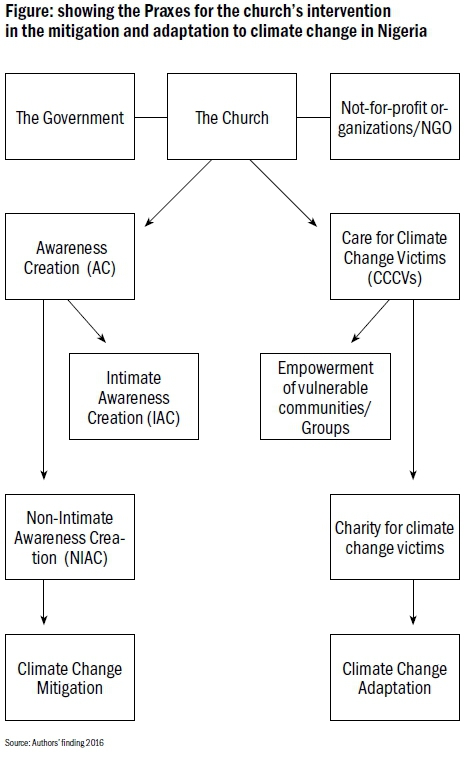 Figure: showing the Praxes for the church's intervention in the mitigation and adaptation to climate change in Nigeria

The Government

The Church

Not-for-profit organizations/NGO

Awareness Creation (AC)

Care for Climate Change Victims (CCCVs)

Intimate Awareness Creation (IAC)

Empowerment of vulnerable communities/ Groups

Non-Intimate Awareness Creation (NIAC)

Charity for climate change victims

Climate Change Mitigation

Climate Change Adaptation

Source: Authors' finding 2016